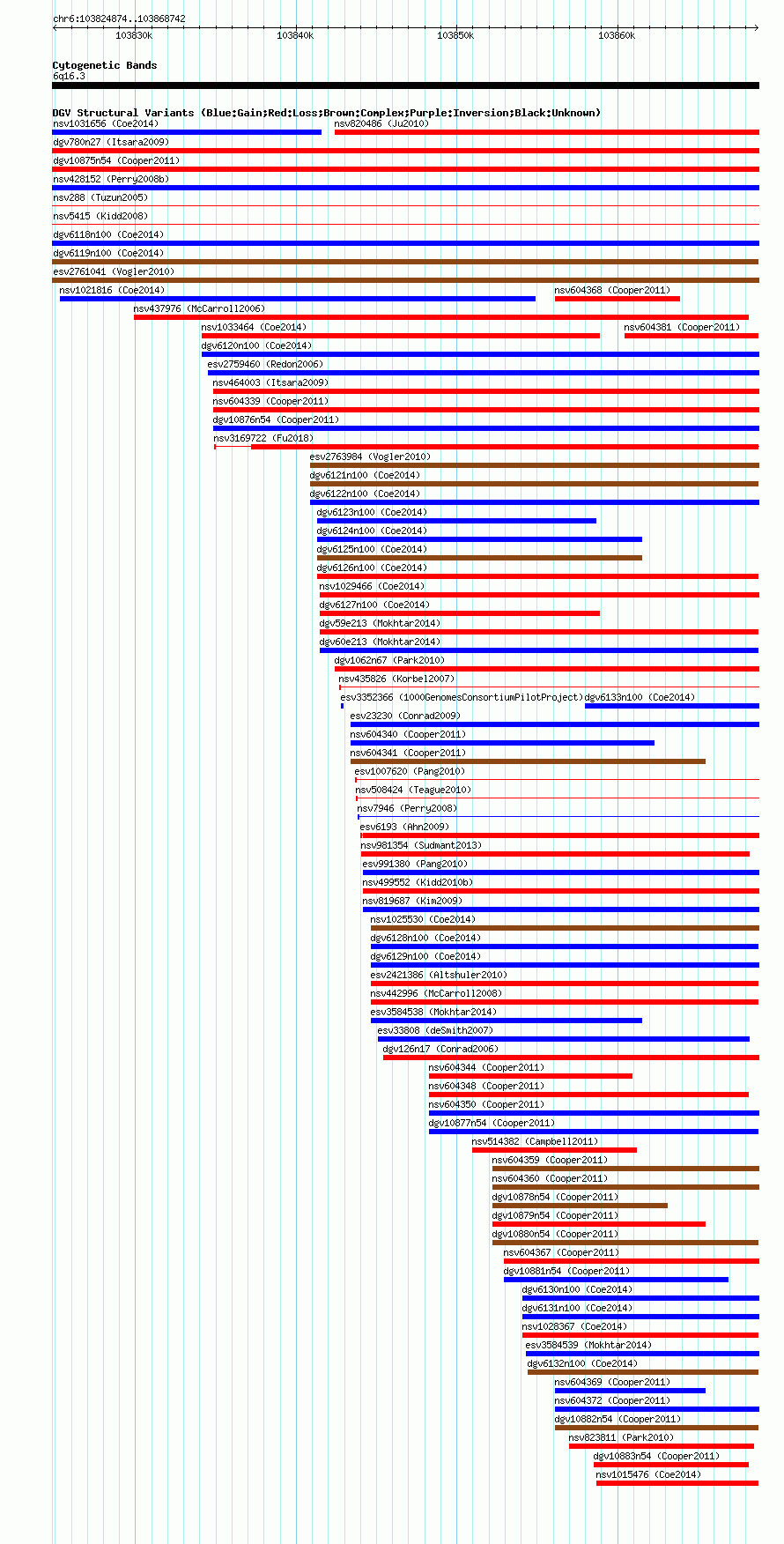 chr6:103824874..103868742

103830k 103840k 103850k 103860k

Cytogenetic Bands
6q16.3

DGV Structural Variants (Blue:Gain;Red:Loss;Brown:Complex;Purple:Inversion;Black:Unknown)
nsv1031656 (Coe2014)
nsv820486 (Ju2010)
dgv780n27 (Itsara2009)
dgv10875n54 (Cooper2011)
nsv428152 (Perry2008b)
nsv288 (Tuzun2005)
nsv5415 (Kidd2008)
dgv6118n100 (Coe2014)
dgv6119n100 (Coe2014)
esv2761041 (Vogler2010)
nsv1021816 (Coe2014)
nsv604368 (Cooper2011)
nsv437976 (McCarroll2006)
nsv1033464 (Coe2014)
nsv604381 (Cooper2011)
dgv6120n100 (Coe2014)
esv2759460 (Redon2006)
nsv464003 (Itsara2009)
nsv604339 (Cooper2011)
dgv10876n54 (Cooper2011)
nsv3169722 (Fu2018)
esv2763984 (Vogler2010)
dgv6121n100 (Coe2014)
dgv6122n100 (Coe2014)
dgv6123n100 (Coe2014)
dgv6124n100 (Coe2014)
dgv6125n100 (Coe2014)
dgv6126n100 (Coe2014)
nsv1029466 (Coe2014)
dgv6127n100 (Coe2014)
dgv59e213 (Mokhtar2014)
dgv60e213 (Mokhtar2014)
dgv1062n67 (Park2010)
nsv435826 (Korbel2007)
esv3352366 (1000GenomesConsortiumPilotProject)
dgv6133n100 (Coe2014)
esv23230 (Conrad2009)
nsv604340 (Cooper2011)
nsv604341 (Cooper2011)
esv1007620 (Pang2010)
nsv508424 (Teague2010)
nsv7946 (Perry2008)
esv6193 (Ahn2009)
nsv981354 (Sudmant2013)
esv991380 (Pang2010)
nsv499552 (Kidd2010b)
nsv819687 (Kim2009)
nsv1025530 (Coe2014)
dgv6128n100 (Coe2014)
dgv6129n100 (Coe2014)
esv2421386 (Altshuler2010)
nsv442996 (McCarroll2008)
esv3584538 (Mokhtar2014)
esv33808 (deSmith2007)
dgv126n17 (Conrad2006)
nsv604344 (Cooper2011)
nsv604348 (Cooper2011)
nsv604350 (Cooper2011)
dgv10877n54 (Cooper2011)
nsv514382 (Campbell2011)
nsv604359 (Cooper2011)
nsv604360 (Cooper2011)
dgv10878n54 (Cooper2011)
dgv10879n54 (Cooper2011)
dgv10880n54 (Cooper2011)
nsv604367 (Cooper2011)
dgv10881n54 (Cooper2011)
dgv6130n100 (Coe2014)
dgv6131n100 (Coe2014)
nsv1028367 (Coe2014)
esv3584539 (Mokhtar2014)
dgv6132n100 (Coe2014)
nsv604369 (Cooper2011)
nsv604372 (Cooper2011)
dgv10882n54 (Cooper2011)
nsv823811 (Park2010)
dgv10883n54 (Cooper2011)
nsv1015476 (Coe2014)